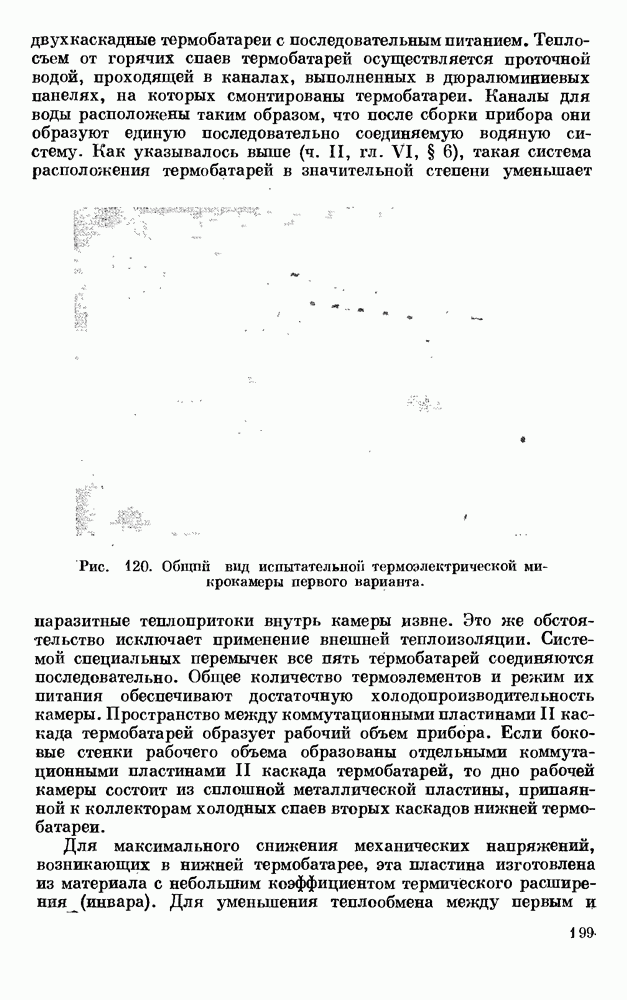 двухкаскадные термобатареи с последовательным питанием. Теплосъем от горячих спаев термобатарей осуществляется проточной водой, проходящей в каналах, выполненных в дюралюминиевых панелях, на которых смонтированы термобатареи. Каналы для воды расположены таким образом, что после сборки прибора они образуют единую последовательно соединяемую водяную систему. Как указывалось выше (ч. II, гл. VI, § 6), такая система расположения термобатарей в значительной степени уменьшает

Рис. 120. Общий вид испытательной термоэлектрической микрокамеры первого варианта.

паразитные теплопритоки внутрь камеры извне. Это же обстоятельство исключает применение внешней теплоизоляции. Системой специальных перемычек все пять термобатарей соединяются последовательно. Общее количество термоэлементов и режим их питания обеспечивают достаточную холодопроизводительность камеры. Пространство между коммутационными пластинами II каскада термобатарей образует рабочий объем прибора. Если боковые стенки рабочего объема образованы отдельными коммутационными пластинами II каскада термобатарей, то дно рабочей камеры состоит из сплошной металлической пластины, припаянной к коллекторам холодных спаев вторых каскадов нижней термобатареи.

Для максимального снижения механических напряжений, возникающих в нижней термобатарее, эта пластина изготовлена из материала с небольшим коэффициентом термического расширения (инвара). Для уменьшения теплообмена между первым и

199